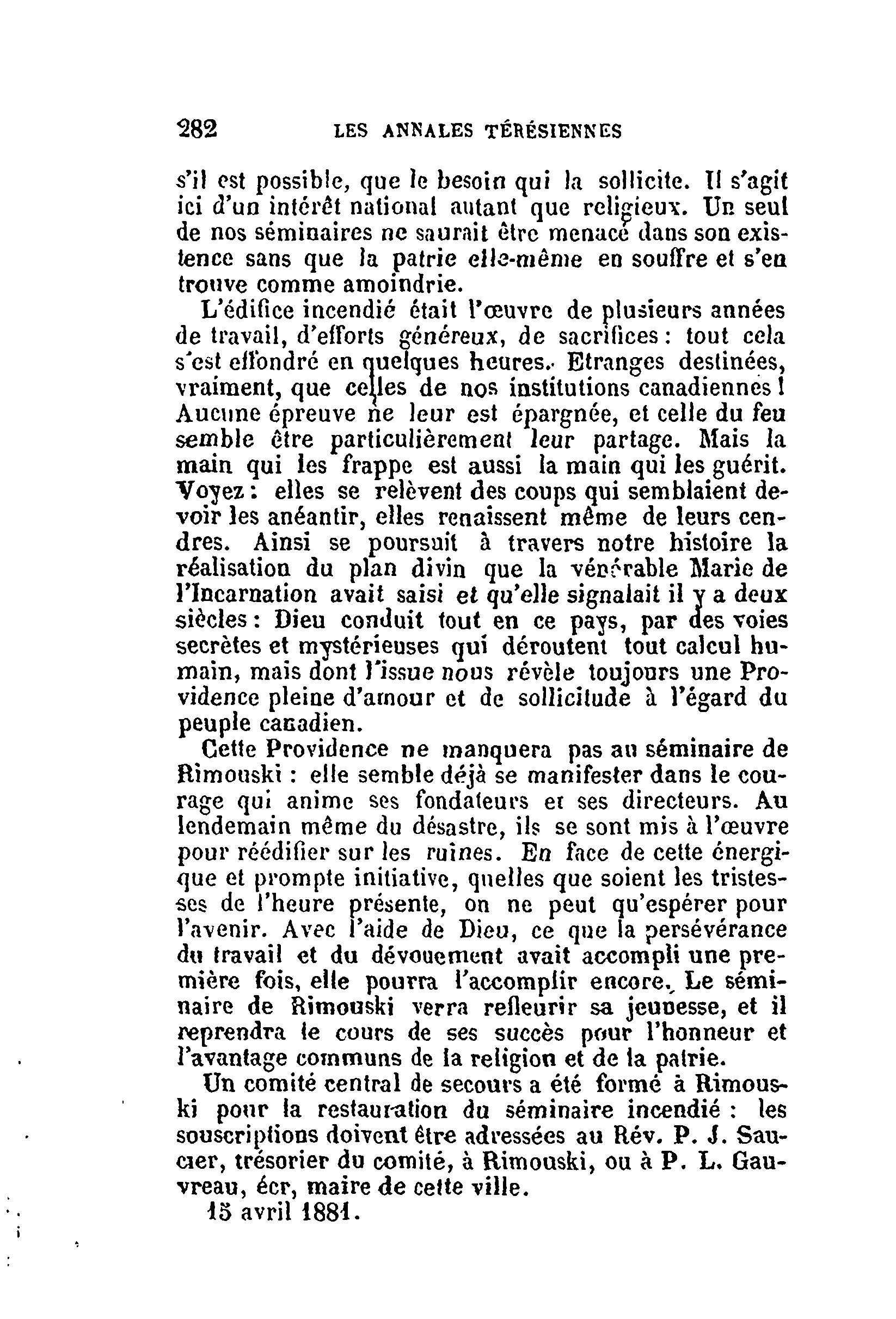 282 LES ANNALES TÉRÉSIENNES

s'il est possible, que le besoin qui la sollicite. Il s'agit ici d'un intérêt national autant que religieux. Un seul de nos séminaires ne saurait être menacé dans son existence sans que la patrie elle-même en souffre et s'en trouve comme amoindrie.

L'édifice incendié était l'œuvre de plusieurs années de travail, d'efforts généreux, de sacrifices : tout cela s'est effondré en quelques heures. Etranges destinées, vraiment, que celles de nos institutions canadiennes ! Aucune épreuve ne leur est épargnée, et celle du feu semble être particulièrement leur partage. Mais la main qui les frappe est aussi la main qui les guérit. Voyez : elles se relèvent des coups qui semblaient devoir les anéantir, elles renaissent même de leurs cendres. Ainsi se poursuit à travers notre histoire la réalisation du plan divin que la vénérable Marie de l'Incarnation avait saisi et qu'elle signalait il y a deux siècles : Dieu conduit tout en ce pays, par des voies secrètes et mystérieuses qui déroutent tout calcul humain, mais dont l'issue nous révèle toujours une Providence pleine d'amour et de sollicitude à l'égard du peuple canadien.

Cette Providence ne manquera pas au séminaire de Rimouski : elle semble déjà se manifester dans le courage qui anime ses fondateurs et ses directeurs. Au lendemain même du désastre, ils se sont mis à l'œuvre pour réédifier sur les ruines. En face de cette énergique et prompte initiative, quelles que soient les tristesses de l'heure présente, on ne peut qu'espérer pour l'avenir. Avec l'aide de Dieu, ce que la persévérance du travail et du dévouement avait accompli une première fois, elle pourra l'accomplir encore. Le séminaire de Rimouski verra refleurir sa jeunesse, et il reprendra le cours de ses succès pour l'honneur et l'avantage communs de la religion et de la patrie.

Un comité central de secours a été formé à Rimouski pour la restauration du séminaire incendié : les souscriptions doivent être adressées au Rév. P. J. Saucier, trésorier du comité, à Rimouski, ou à P. L. Gauvreau, écr, maire de cette ville.

15 avril 1881.